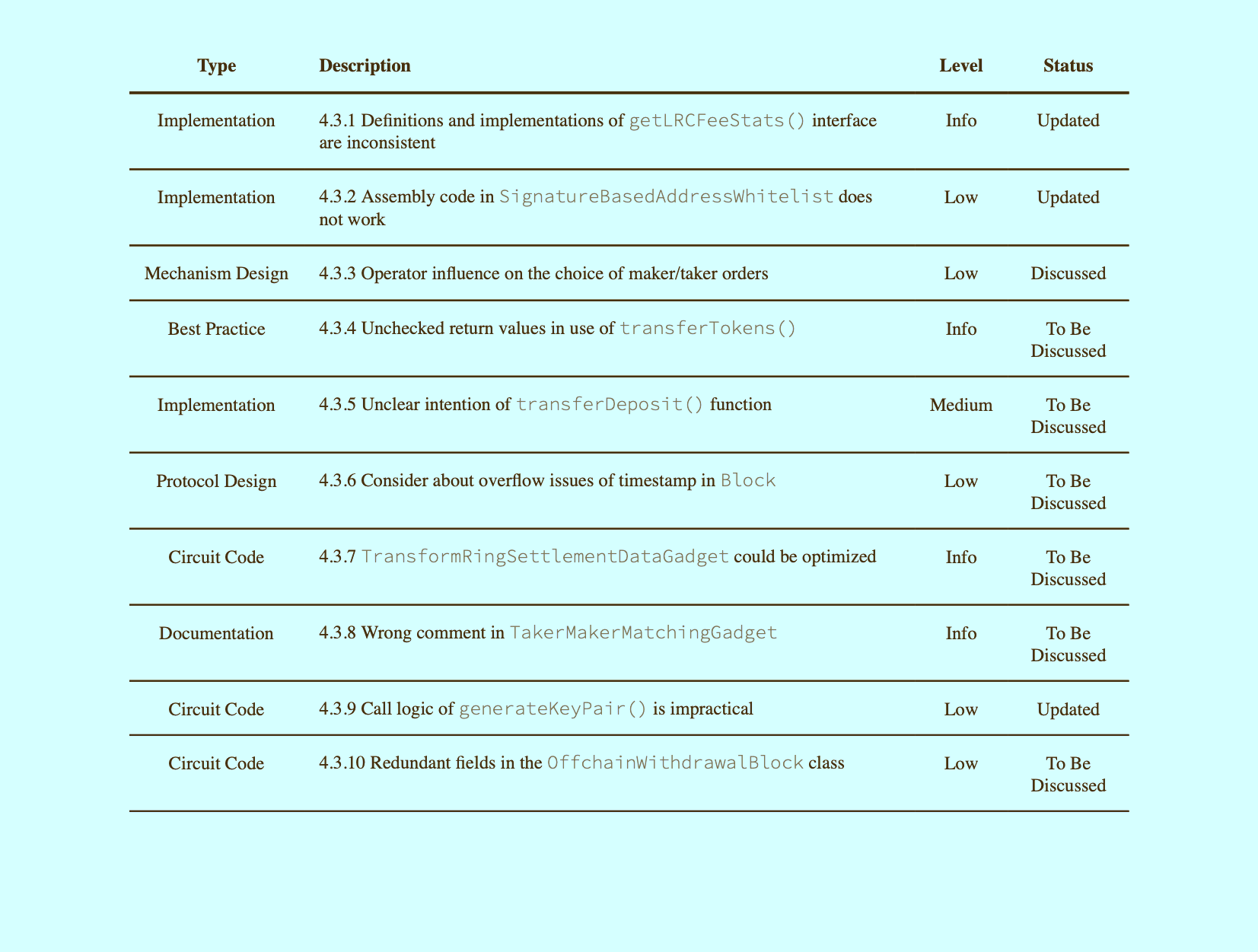 | Type | Description | Level | Status |
|---|---|---|---|
| Implementation | 4.3.1 Definitions and implementations of getLRCFeeStats() interface are inconsistent | Info | Updated |
| Implementation | 4.3.2 Assembly code in SignatureBasedAddressWhitelist does not work | Low | Updated |
| Mechanism Design | 4.3.3 Operator influence on the choice of maker/taker orders | Low | Discussed |
| Best Practice | 4.3.4 Unchecked return values in use of transferTokens() | Info | To Be Discussed |
| Implementation | 4.3.5 Unclear intention of transferDeposit() function | Medium | To Be Discussed |
| Protocol Design | 4.3.6 Consider about overflow issues of timestamp in Block | Low | To Be Discussed |
| Circuit Code | 4.3.7 TransformRingSettlementDataGadget could be optimized | Info | To Be Discussed |
| Documentation | 4.3.8 Wrong comment in TakerMakerMatchingGadget | Info | To Be Discussed |
| Circuit Code | 4.3.9 Call logic of generateKeyPair() is impractical | Low | Updated |
| Circuit Code | 4.3.10 Redundant fields in the OffchainWithdrawalBlock class | Low | To Be Discussed |